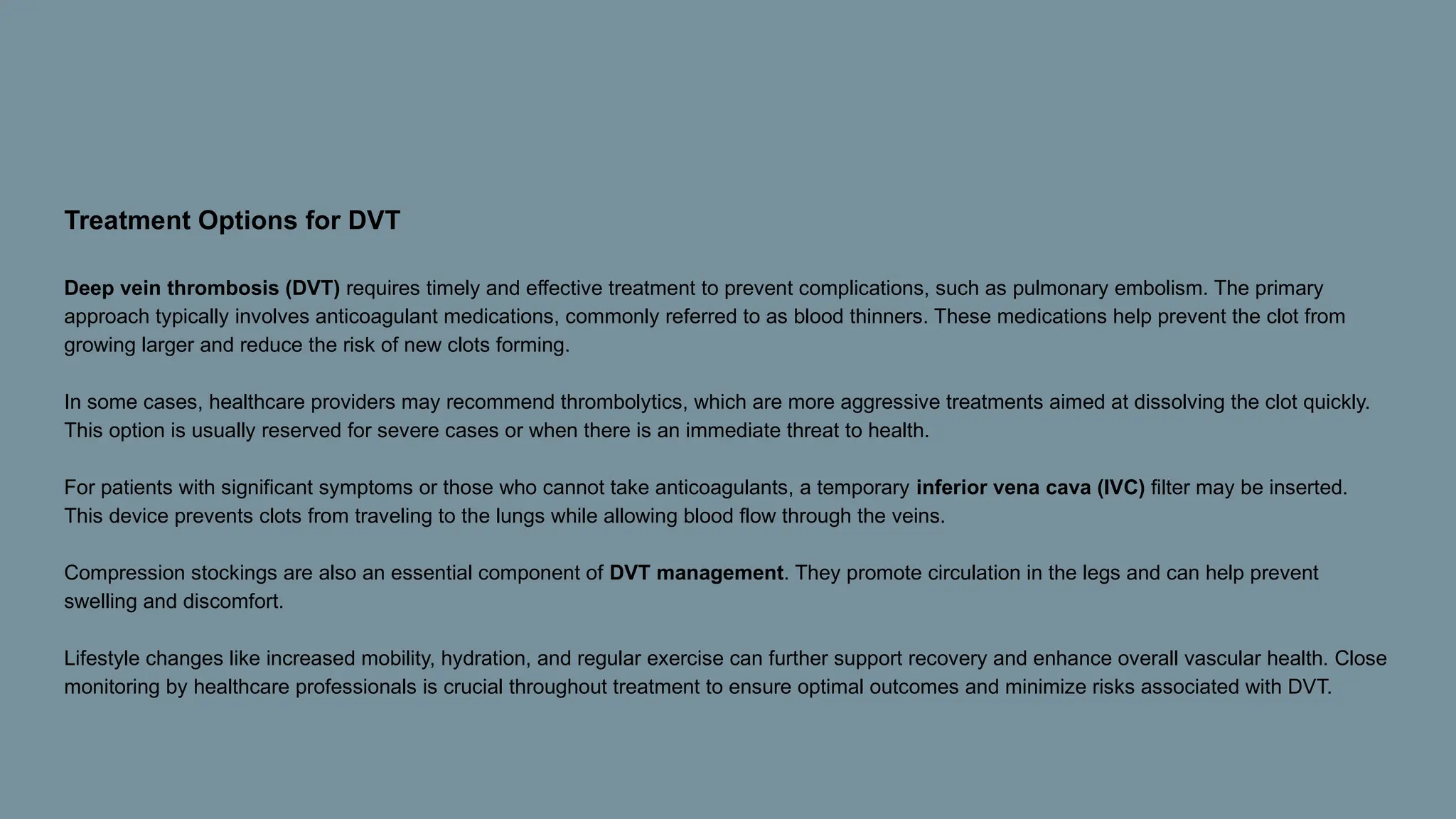 Treatment Options for DVT

Deep vein thrombosis (DVT) requires timely and effective treatment to prevent complications, such as pulmonary embolism. The primary approach typically involves anticoagulant medications, commonly referred to as blood thinners. These medications help prevent the clot from growing larger and reduce the risk of new clots forming.

In some cases, healthcare providers may recommend thrombolytics, which are more aggressive treatments aimed at dissolving the clot quickly. This option is usually reserved for severe cases or when there is an immediate threat to health.

For patients with significant symptoms or those who cannot take anticoagulants, a temporary inferior vena cava (IVC) filter may be inserted. This device prevents clots from traveling to the lungs while allowing blood flow through the veins.

Compression stockings are also an essential component of DVT management. They promote circulation in the legs and can help prevent swelling and discomfort.

Lifestyle changes like increased mobility, hydration, and regular exercise can further support recovery and enhance overall vascular health. Close monitoring by healthcare professionals is crucial throughout treatment to ensure optimal outcomes and minimize risks associated with DVT.